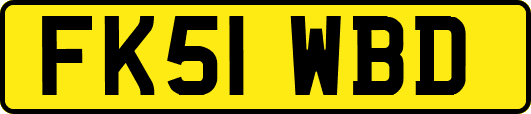 FK51 WBD